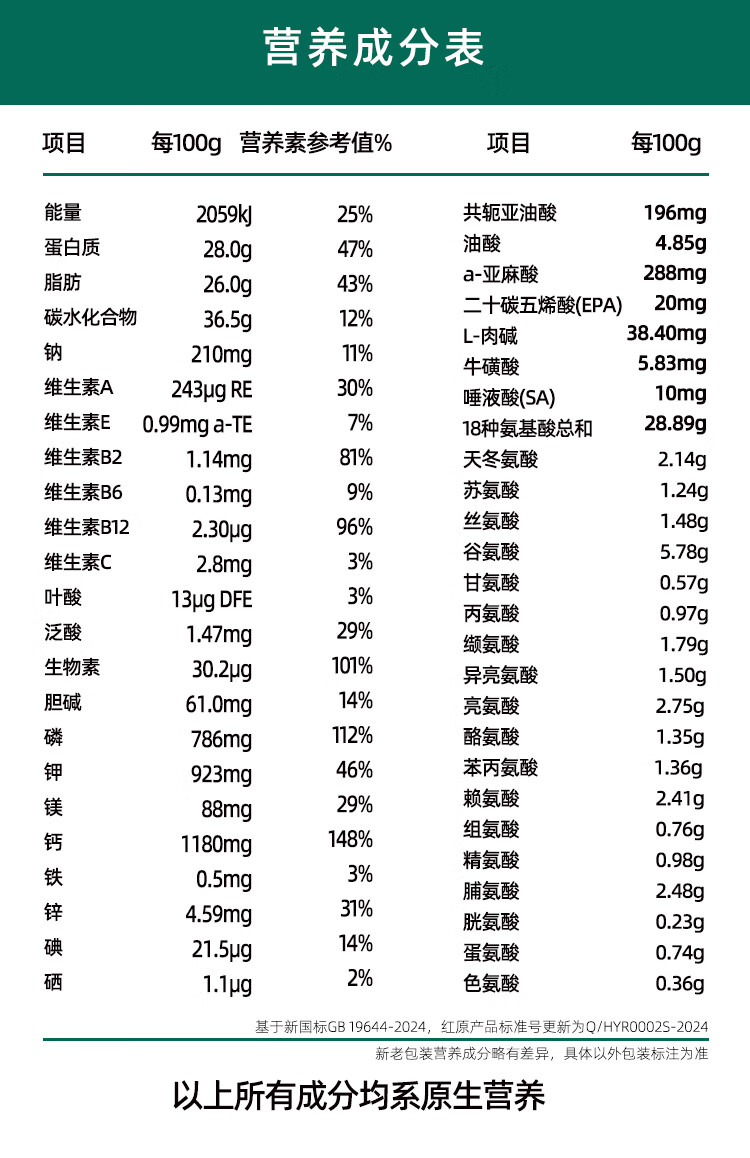 营养成分表

| 项目 | 每100g | 营养素参考值% |
|---|---|---|
| 能量 | 2059kJ | 25% |
| 蛋白质 | 28.0g | 47% |
| 脂肪 | 26.0g | 43% |
| 碳水化合物 | 36.5g | 12% |
| 钠 | 210mg | 11% |
| 维生素A | 243μg RE | 30% |
| 维生素E | 0.99mg a-TE | 7% |
| 维生素B2 | 1.14mg | 81% |
| 维生素B6 | 0.13mg | 9% |
| 维生素B12 | 2.30μg | 96% |
| 维生素C | 2.8mg | 3% |
| 叶酸 | 13μg DFE | 3% |
| 泛酸 | 1.47mg | 29% |
| 生物素 | 30.2μg | 101% |
| 胆碱 | 61.0mg | 14% |
| 磷 | 786mg | 112% |
| 钾 | 923mg | 46% |
| 镁 | 88mg | 29% |
| 钙 | 1180mg | 148% |
| 铁 | 0.5mg | 3% |
| 锌 | 4.59mg | 31% |
| 碘 | 21.5μg | 14% |
| 硒 | 1.1μg | 2% |

| 项目 | 每100g |
|---|---|
| 共轭亚油酸 | 196mg |
| 油酸 | 4.85g |
| a-亚麻酸 | 288mg |
| 二十碳五烯酸(EPA) | 20mg |
| L-肉碱 | 38.40mg |
| 牛磺酸 | 5.83mg |
| 唾液酸(SA) | 10mg |
| 18种氨基酸总和 | 28.89g |
| 天冬氨酸 | 2.14g |
| 苏氨酸 | 1.24g |
| 丝氨酸 | 1.48g |
| 谷氨酸 | 5.78g |
| 甘氨酸 | 0.57g |
| 丙氨酸 | 0.97g |
| 缬氨酸 | 1.79g |
| 异亮氨酸 | 1.50g |
| 亮氨酸 | 2.75g |
| 酪氨酸 | 1.35g |
| 苯丙氨酸 | 1.36g |
| 赖氨酸 | 2.41g |
| 组氨酸 | 0.76g |
| 精氨酸 | 0.98g |
| 脯氨酸 | 2.48g |
| 胱氨酸 | 0.23g |
| 蛋氨酸 | 0.74g |
| 色氨酸 | 0.36g |

基于新国标GB 19644-2024，红原产品标准号更新为Q/HYR0002S-2024

新老包装营养成分略有差异，具体以外包装标注为准

以上所有成分均系原生营养